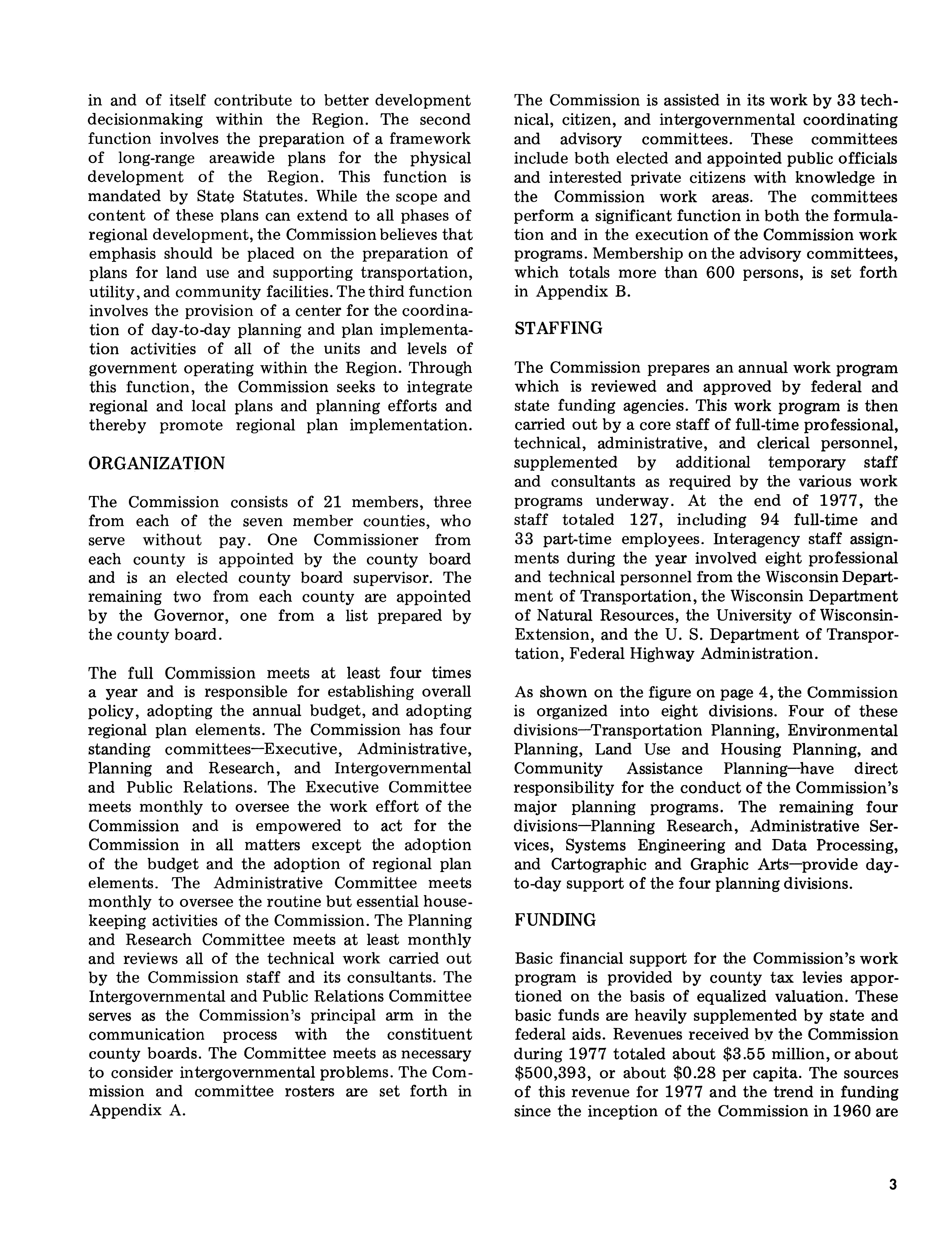 in and of itself contribute to better development decisionmaking within the Region. The second function involves the preparation of a framework of long-range areawide plans for the physical development of the Region. This function is mandated by State Statutes. While the scope and content of these plans can extend to all phases of regional development, the Commission believes that emphasis should be placed on the preparation of plans for land use and supporting transportation, utility, and community facilities. The third function involves the provision of a center for the coordination of day-to-day planning and plan implementation activities of all of the units and levels of government operating within the Region. Through this function, the Commission seeks to integrate regional and local plans and planning efforts and thereby promote regional plan implementation.

ORGANIZATION

The Commission consists of 21 members, three from each of the seven member counties, who serve without pay. One Commissioner from each county is appointed by the county board and is an elected county board supervisor. The remaining two from each county are appointed by the Governor, one from a list prepared by the county board.

The full Commission meets at least four times a year and is responsible for establishing overall policy, adopting the annual budget, and adopting regional plan elements. The Commission has four standing committees—Executive, Administrative, Planning and Research, and Intergovernmental and Public Relations. The Executive Committee meets monthly to oversee the work effort of the Commission and is empowered to act for the Commission in all matters except the adoption of the budget and the adoption of regional plan elements. The Administrative Committee meets monthly to oversee the routine but essential housekeeping activities of the Commission. The Planning and Research Committee meets at least monthly and reviews all of the technical work carried out by the Commission staff and its consultants. The Intergovernmental and Public Relations Committee serves as the Commission's principal arm in the communication process with the constituent county boards. The Committee meets as necessary to consider intergovernmental problems. The Commission and committee rosters are set forth in Appendix A.

The Commission is assisted in its work by 33 technical, citizen, and intergovernmental coordinating and advisory committees. These committees include both elected and appointed public officials and interested private citizens with knowledge in the Commission work areas. The committees perform a significant function in both the formulation and in the execution of the Commission work programs. Membership on the advisory committees, which totals more than 600 persons, is set forth in Appendix B.

STAFFING

The Commission prepares an annual work program which is reviewed and approved by federal and state funding agencies. This work program is then carried out by a core staff of full-time professional, technical, administrative, and clerical personnel, supplemented by additional temporary staff and consultants as required by the various work programs underway. At the end of 1977, the staff totaled 127, including 94 full-time and 33 part-time employees. Interagency staff assignments during the year involved eight professional and technical personnel from the Wisconsin Department of Transportation, the Wisconsin Department of Natural Resources, the University of Wisconsin-Extension, and the U. S. Department of Transportation, Federal Highway Administration.

As shown on the figure on page 4, the Commission is organized into eight divisions. Four of these divisions—Transportation Planning, Environmental Planning, Land Use and Housing Planning, and Community Assistance Planning—have direct responsibility for the conduct of the Commission's major planning programs. The remaining four divisions—Planning Research, Administrative Services, Systems Engineering and Data Processing, and Cartographic and Graphic Arts—provide day-to-day support of the four planning divisions.

FUNDING

Basic financial support for the Commission's work program is provided by county tax levies apportioned on the basis of equalized valuation. These basic funds are heavily supplemented by state and federal aids. Revenues received by the Commission during 1977 totaled about \$3.55 million, or about \$500,393, or about \$0.28 per capita. The sources of this revenue for 1977 and the trend in funding since the inception of the Commission in 1960 are

3